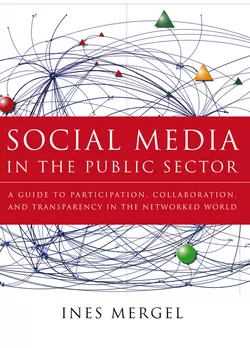 SOCIAL MEDIA
IN THE PUBLIC SECTOR

A GUIDE TO PARTICIPATION, COLLABORATION, AND TRANSPARENCY IN THE NETWORKED WORLD

INES MERGEL